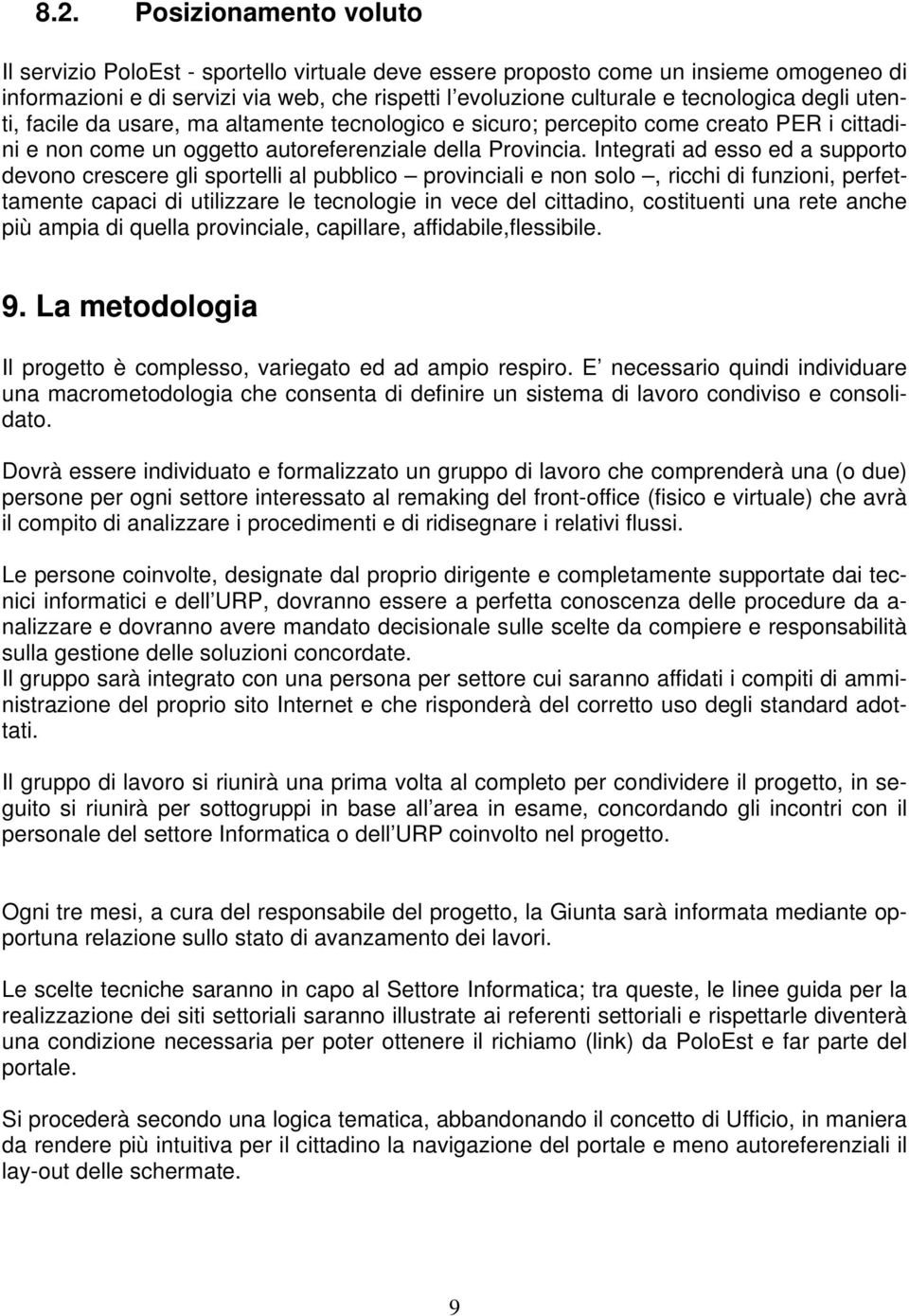 8.2. Posizionamento voluto

Il servizio PoloEst - sportello virtuale deve essere proposto come un insieme omogeneo di informazioni e di servizi via web, che rispetti l evoluzione culturale e tecnologica degli utenti, facile da usare, ma altamente tecnologico e sicuro; percepito come creato PER i cittadini e non come un oggetto autoreferenziale della Provincia. Integrati ad esso ed a supporto devono crescere gli sportelli al pubblico – provinciali e non solo –, ricchi di funzioni, perfettamente capaci di utilizzare le tecnologie in vece del cittadino, costituenti una rete anche più ampia di quella provinciale, capillare, affidabile,flessibile.

9. La metodologia

Il progetto è complesso, variegato ed ad ampio respiro. E necessario quindi individuare una macrometodologia che consenta di definire un sistema di lavoro condiviso e consolidato.

Dovrà essere individuato e formalizzato un gruppo di lavoro che comprenderà una (o due) persone per ogni settore interessato al remaking del front-office (fisico e virtuale) che avrà il compito di analizzare i procedimenti e di ridisegnare i relativi flussi.

Le persone coinvolte, designate dal proprio dirigente e completamente supportate dai tecnici informatici e dell URP, dovranno essere a perfetta conoscenza delle procedure da analizzare e dovranno avere mandato decisionale sulle scelte da compiere e responsabilità sulla gestione delle soluzioni concordate.
Il gruppo sarà integrato con una persona per settore cui saranno affidati i compiti di amministrazione del proprio sito Internet e che risponderà del corretto uso degli standard adottati.

Il gruppo di lavoro si riunirà una prima volta al completo per condividere il progetto, in seguito si riunirà per sottogruppi in base all area in esame, concordando gli incontri con il personale del settore Informatica o dell URP coinvolto nel progetto.

Ogni tre mesi, a cura del responsabile del progetto, la Giunta sarà informata mediante opportuna relazione sullo stato di avanzamento dei lavori.

Le scelte tecniche saranno in capo al Settore Informatica; tra queste, le linee guida per la realizzazione dei siti settoriali saranno illustrate ai referenti settoriali e rispettarle diventerà una condizione necessaria per poter ottenere il richiamo (link) da PoloEst e far parte del portale.

Si procederà secondo una logica tematica, abbandonando il concetto di Ufficio, in maniera da rendere più intuitiva per il cittadino la navigazione del portale e meno autoreferenziali il lay-out delle schermate.

9